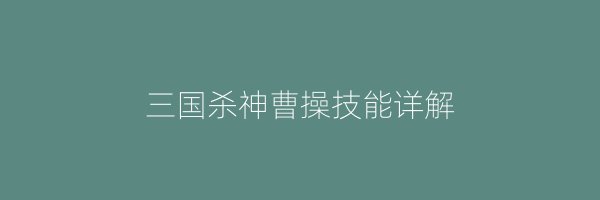 三国杀神曹操技能详解